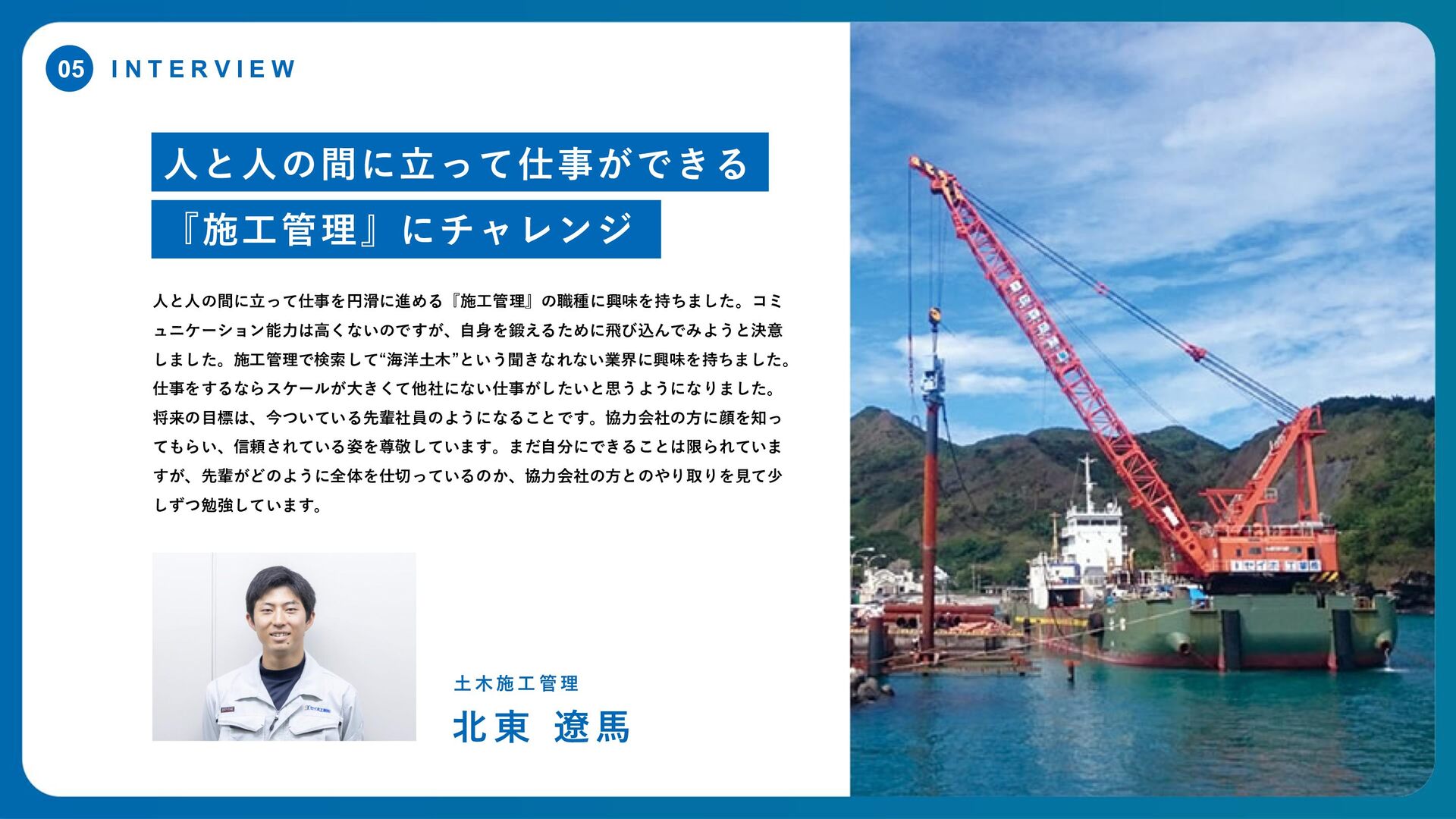 05 INTERVIEW

人と人の間に立って仕事ができる
『施工管理』にチャレンジ

人と人の間に立って仕事を円滑に進める『施工管理』の職種に興味を持ちました。コミュニケーション能力は高くないのですが、自身を鍛えるために飛び込んでみようと決意しました。施工管理で検索して“海洋土木”という聞きなれない業界に興味を持ちました。仕事をするならスケールが大きくて他社にない仕事がしたいと思うようになりました。将来の目標は、今ついている先輩社員のようになることです。協力会社の方に顔を知ってもらい、信頼されている姿を尊敬しています。まだ自分にできることは限られていますが、先輩がどのように全体を仕切っているのか、協力会社の方とのやり取りを見て少しずつ勉強しています。

土木施工管理
北東 遼馬